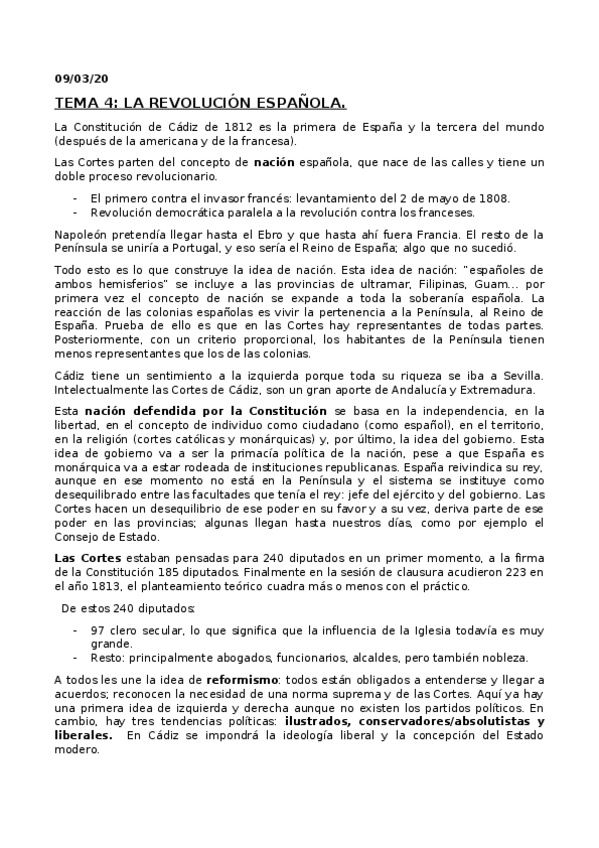 09/03/20

TEMA 4: LA REVOLUCIÓN ESPAÑOLA.

La Constitución de Cádiz de 1812 es la primera de España y la tercera del mundo (después de la americana y de la francesa).

Las Cortes parten del concepto de nación española, que nace de las calles y tiene un doble proceso revolucionario.

- El primero contra el invasor francés: levantamiento del 2 de mayo de 1808.
- Revolución democrática paralela a la revolución contra los franceses.

Napoleón pretendía llegar hasta el Ebro y que hasta ahí fuera Francia. El resto de la Península se uniría a Portugal, y eso sería el Reino de España; algo que no sucedió.

Todo esto es lo que construye la idea de nación. Esta idea de nación: "españoles de ambos hemisferios" se incluye a las provincias de ultramar, Filipinas, Guam… por primera vez el concepto de nación se expande a toda la soberanía española. La reacción de las colonias españolas es vivir la pertenencia a la Península, al Reino de España. Prueba de ello es que en las Cortes hay representantes de todas partes. Posteriormente, con un criterio proporcional, los habitantes de la Península tienen menos representantes que los de las colonias.

Cádiz tiene un sentimiento a la izquierda porque toda su riqueza se iba a Sevilla. Intelectualmente las Cortes de Cádiz, son un gran aporte de Andalucía y Extremadura.

Esta nación defendida por la Constitución se basa en la independencia, en la libertad, en el concepto de individuo como ciudadano (como español), en el territorio, en la religión (cortes católicas y monárquicas) y, por último, la idea del gobierno. Esta idea de gobierno va a ser la primacía política de la nación, pese a que España es monárquica va a estar rodeada de instituciones republicanas. España reivindica su rey, aunque en ese momento no está en la Península y el sistema se instituye como desequilibrado entre las facultades que tenía el rey: jefe del ejército y del gobierno. Las Cortes hacen un desequilibrio de ese poder en su favor y a su vez, deriva parte de ese poder en las provincias; algunas llegan hasta nuestros días, como por ejemplo el Consejo de Estado.

Las Cortes estaban pensadas para 240 diputados en un primer momento, a la firma de la Constitución 185 diputados. Finalmente en la sesión de clausura acudieron 223 en el año 1813, el planteamiento teórico cuadra más o menos con el práctico.

De estos 240 diputados:

- 97 clero secular, lo que significa que la influencia de la Iglesia todavía es muy grande.
- Resto: principalmente abogados, funcionarios, alcaldes, pero también nobleza.

A todos les une la idea de reformismo: todos están obligados a entenderse y llegar a acuerdos; reconocen la necesidad de una norma suprema y de las Cortes. Aquí ya hay una primera idea de izquierda y derecha aunque no existen los partidos políticos. En cambio, hay tres tendencias políticas: ilustrados, conservadores/absolutistas y liberales. En Cádiz se impondrá la ideología liberal y la concepción del Estado modero.